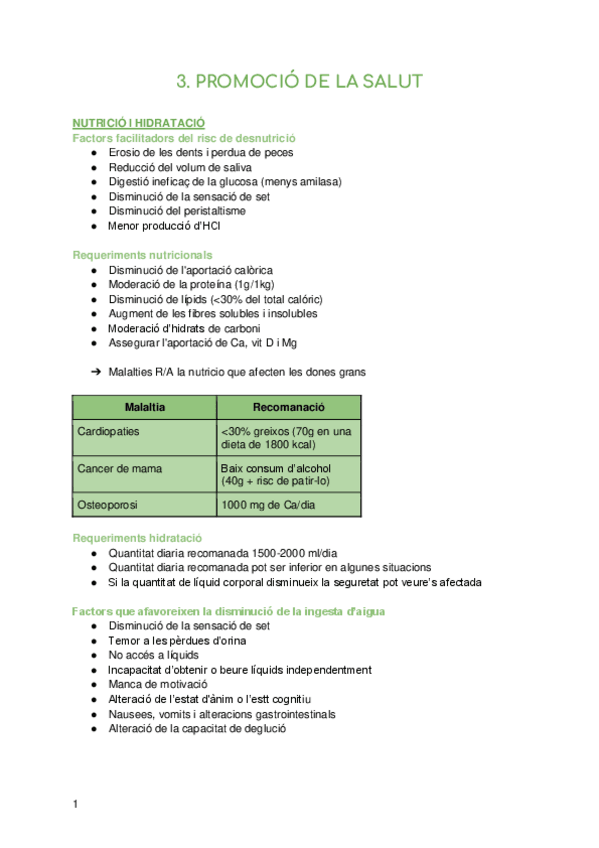 3. PROMOCIÓ DE LA SALUT

NUTRICIÓ I HIDRATACIÓ
Factors facilitadors del risc de desnutrició
● Erosio de les dents i perdua de peces
● Reducció del volum de saliva
● Digestió ineficaç de la glucosa (menys amilasa)
● Disminució de la sensació de set
● Disminució del peristaltisme
● Menor producció d'HCl

Requeriments nutricionals
● Disminució de l'aportació calòrica
● Moderació de la proteïna (1g/1kg)
● Disminució de lípids (<30% del total calóric)
● Augment de les fibres solubles i insolubles
● Moderació d'hidrats de carboni
● Assegurar l'aportació de Ca, vit D i Mg

➔ Malalties R/A la nutricio que afecten les dones grans

| Malaltia | Recomanació |
|---|---|
| Cardiopaties | <30% greixos (70g en una dieta de 1800 kcal) |
| Cancer de mama | Baix consum d'alcohol (40g + risc de patir-lo) |
| Osteoporosi | 1000 mg de Ca/dia |

Requeriments hidratació
● Quantitat diaria recomanada 1500-2000 ml/dia
● Quantitat diaria recomanada pot ser inferior en algunes situacions
● Si la quantitat de líquid corporal disminueix la seguretat pot veure's afectada

Factors que afavoreixen la disminució de la ingesta d'aigua
● Disminució de la sensació de set
● Temor a les pèrdues d'orina
● No accés a líquids
● Incapacitat d'obtenir o beure líquids independentment
● Manca de motivació
● Alteració de l'estat d'ànim o l'estt cognitiu
● Nausees, vomits i alteracions gastrointestinals
● Alteració de la capacitat de deglució

1